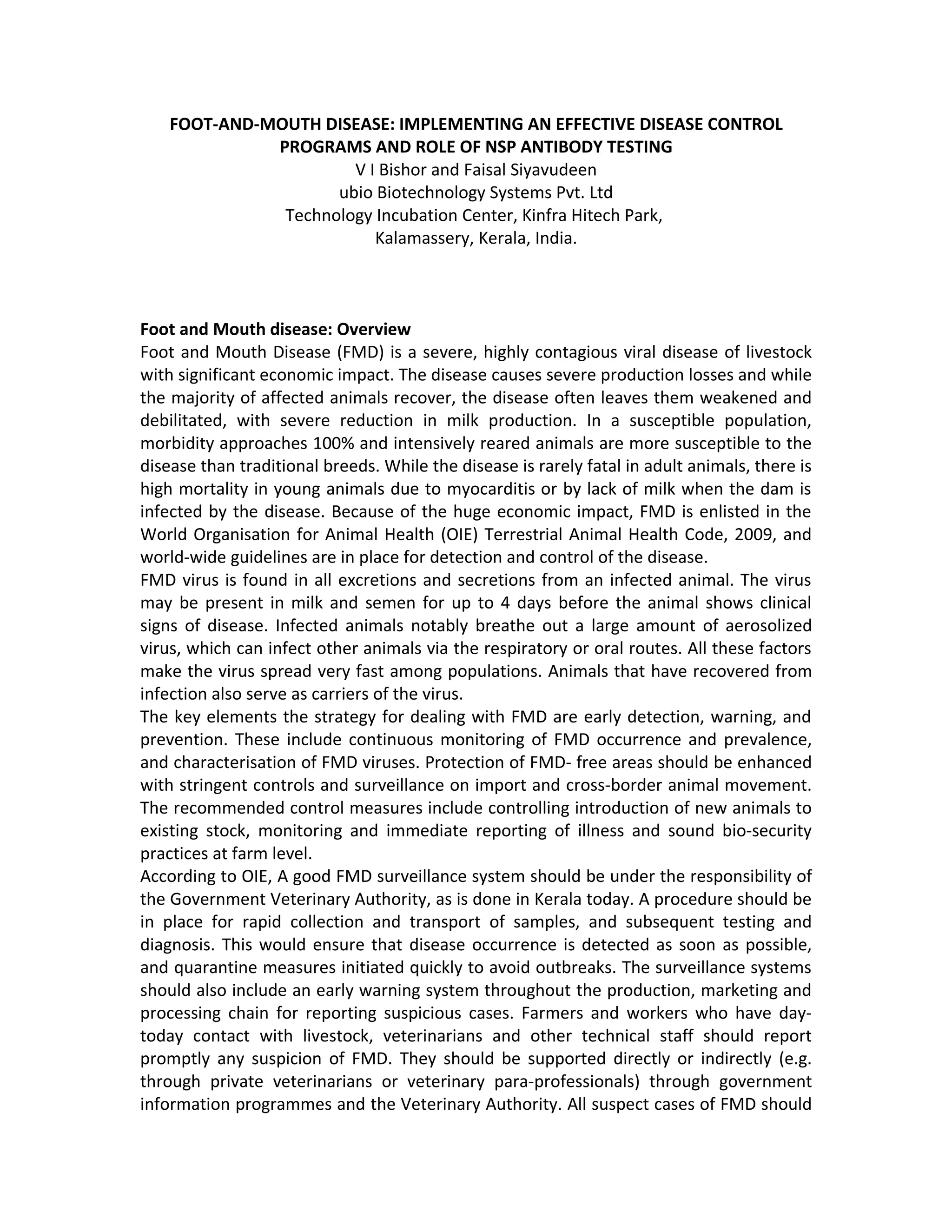 FOOT-AND-MOUTH DISEASE: IMPLEMENTING AN EFFECTIVE DISEASE CONTROL PROGRAMS AND ROLE OF NSP ANTIBODY TESTING
V I Bishor and Faisal Siyavudeen
ubio Biotechnology Systems Pvt. Ltd
Technology Incubation Center, Kinfra Hitech Park,
Kalamassery, Kerala, India.

Foot and Mouth disease: Overview
Foot and Mouth Disease (FMD) is a severe, highly contagious viral disease of livestock with significant economic impact. The disease causes severe production losses and while the majority of affected animals recover, the disease often leaves them weakened and debilitated, with severe reduction in milk production. In a susceptible population, morbidity approaches 100% and intensively reared animals are more susceptible to the disease than traditional breeds. While the disease is rarely fatal in adult animals, there is high mortality in young animals due to myocarditis or by lack of milk when the dam is infected by the disease. Because of the huge economic impact, FMD is enlisted in the World Organisation for Animal Health (OIE) Terrestrial Animal Health Code, 2009, and world-wide guidelines are in place for detection and control of the disease.
FMD virus is found in all excretions and secretions from an infected animal. The virus may be present in milk and semen for up to 4 days before the animal shows clinical signs of disease. Infected animals notably breathe out a large amount of aerosolized virus, which can infect other animals via the respiratory or oral routes. All these factors make the virus spread very fast among populations. Animals that have recovered from infection also serve as carriers of the virus.
The key elements the strategy for dealing with FMD are early detection, warning, and prevention. These include continuous monitoring of FMD occurrence and prevalence, and characterisation of FMD viruses. Protection of FMD- free areas should be enhanced with stringent controls and surveillance on import and cross-border animal movement. The recommended control measures include controlling introduction of new animals to existing stock, monitoring and immediate reporting of illness and sound bio-security practices at farm level.
According to OIE, A good FMD surveillance system should be under the responsibility of the Government Veterinary Authority, as is done in Kerala today. A procedure should be in place for rapid collection and transport of samples, and subsequent testing and diagnosis. This would ensure that disease occurrence is detected as soon as possible, and quarantine measures initiated quickly to avoid outbreaks. The surveillance systems should also include an early warning system throughout the production, marketing and processing chain for reporting suspicious cases. Farmers and workers who have day-today contact with livestock, veterinarians and other technical staff should report promptly any suspicion of FMD. They should be supported directly or indirectly (e.g. through private veterinarians or veterinary para-professionals) through government information programmes and the Veterinary Authority. All suspect cases of FMD should